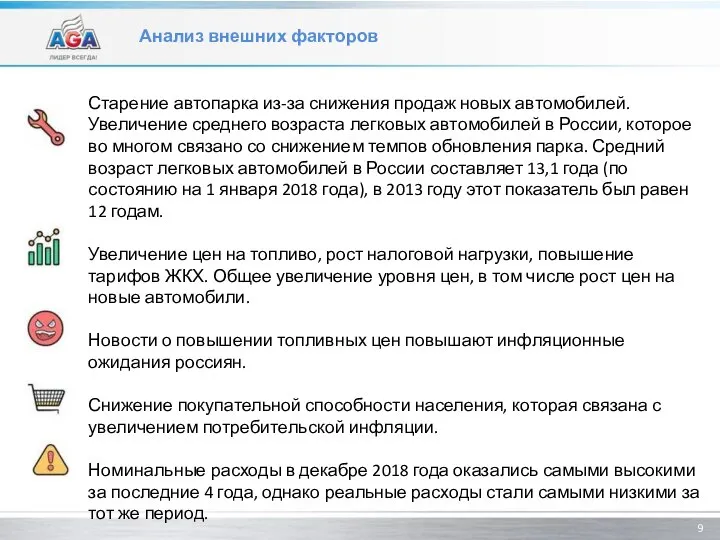 AGA
ЛИДЕР ВСЕГДА!

Анализ внешних факторов

Старение автопарка из-за снижения продаж новых автомобилей. Увеличение среднего возраста легковых автомобилей в России, которое во многом связано со снижением темпов обновления парка. Средний возраст легковых автомобилей в России составляет 13,1 года (по состоянию на 1 января 2018 года), в 2013 году этот показатель был равен 12 годам.

Увеличение цен на топливо, рост налоговой нагрузки, повышение тарифов ЖКХ. Общее увеличение уровня цен, в том числе рост цен на новые автомобили.

Новости о повышении топливных цен повышают инфляционные ожидания россиян.

Снижение покупательной способности населения, которая связана с увеличением потребительской инфляции.

Номинальные расходы в декабре 2018 года оказались самыми высокими за последние 4 года, однако реальные расходы стали самыми низкими за тот же период.

9